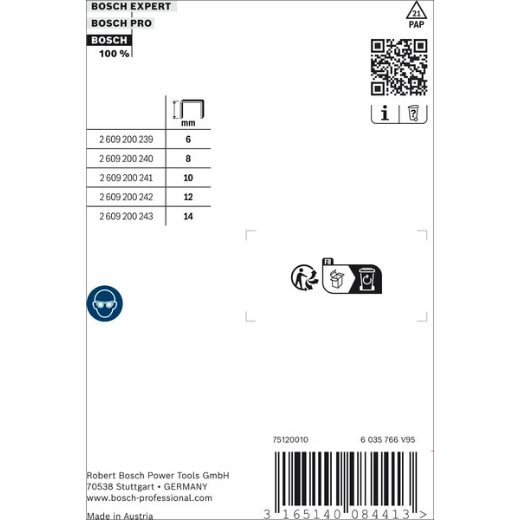 BOSCH EXPERT
BOSCH PRO
BOSCH
100 %

21
PAP

| | mm |
|---|---|
| 2 609 200 239 | 6 |
| 2 609 200 240 | 8 |
| 2 609 200 241 | 10 |
| 2 609 200 242 | 12 |
| 2 609 200 243 | 14 |

FR

75120010
6 035 766 V95

Robert Bosch Power Tools GmbH
70538 Stuttgart • GERMANY
www.bosch-professional.com

Made in Austria

3 165140 084413 >